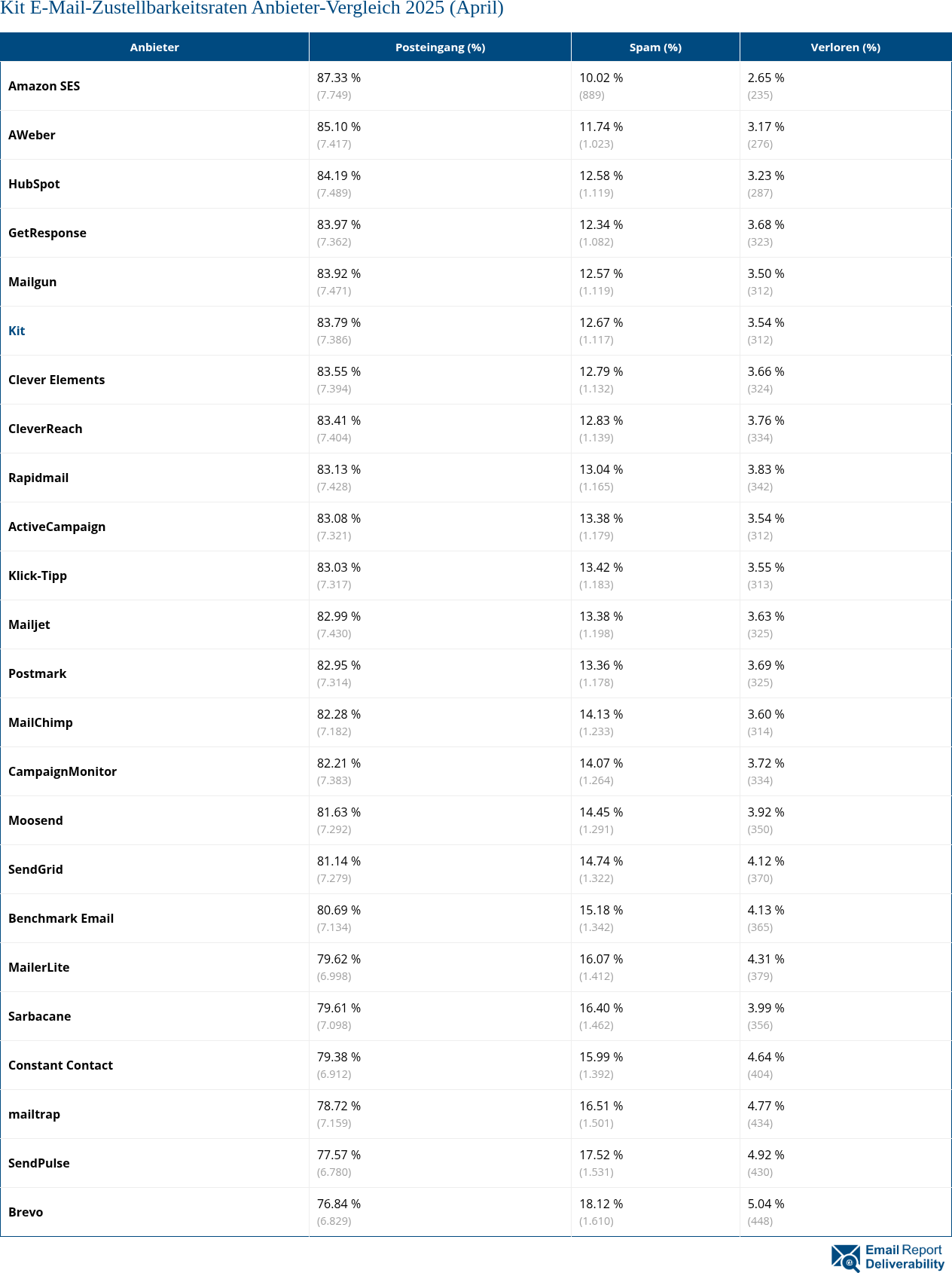 Kit E-Mail-Zustellbarkeitsraten Anbieter-Vergleich 2025 (April)

| Anbieter | Posteingang (%) | Spam (%) | Verloren (%) |
|---|---|---|---|
| Amazon SES | 87.33 % (7.749) | 10.02 % (889) | 2.65 % (235) |
| AWeber | 85.10 % (7.417) | 11.74 % (1.023) | 3.17 % (276) |
| HubSpot | 84.19 % (7.489) | 12.58 % (1.119) | 3.23 % (287) |
| GetResponse | 83.97 % (7.362) | 12.34 % (1.082) | 3.68 % (323) |
| Mailgun | 83.92 % (7.471) | 12.57 % (1.119) | 3.50 % (312) |
| Kit | 83.79 % (7.386) | 12.67 % (1.117) | 3.54 % (312) |
| Clever Elements | 83.55 % (7.394) | 12.79 % (1.132) | 3.66 % (324) |
| CleverReach | 83.41 % (7.404) | 12.83 % (1.139) | 3.76 % (334) |
| Rapidmail | 83.13 % (7.428) | 13.04 % (1.165) | 3.83 % (342) |
| ActiveCampaign | 83.08 % (7.321) | 13.38 % (1.179) | 3.54 % (312) |
| Klick-Tipp | 83.03 % (7.317) | 13.42 % (1.183) | 3.55 % (313) |
| Mailjet | 82.99 % (7.430) | 13.38 % (1.198) | 3.63 % (325) |
| Postmark | 82.95 % (7.314) | 13.36 % (1.178) | 3.69 % (325) |
| MailChimp | 82.28 % (7.182) | 14.13 % (1.233) | 3.60 % (314) |
| CampaignMonitor | 82.21 % (7.383) | 14.07 % (1.264) | 3.72 % (334) |
| Moosend | 81.63 % (7.292) | 14.45 % (1.291) | 3.92 % (350) |
| SendGrid | 81.14 % (7.279) | 14.74 % (1.322) | 4.12 % (370) |
| Benchmark Email | 80.69 % (7.134) | 15.18 % (1.342) | 4.13 % (365) |
| MailerLite | 79.62 % (6.998) | 16.07 % (1.412) | 4.31 % (379) |
| Sarbacane | 79.61 % (7.098) | 16.40 % (1.462) | 3.99 % (356) |
| Constant Contact | 79.38 % (6.912) | 15.99 % (1.392) | 4.64 % (404) |
| mailtrap | 78.72 % (7.159) | 16.51 % (1.501) | 4.77 % (434) |
| SendPulse | 77.57 % (6.780) | 17.52 % (1.531) | 4.92 % (430) |
| Brevo | 76.84 % (6.829) | 18.12 % (1.610) | 5.04 % (448) |

Email Report Deliverability